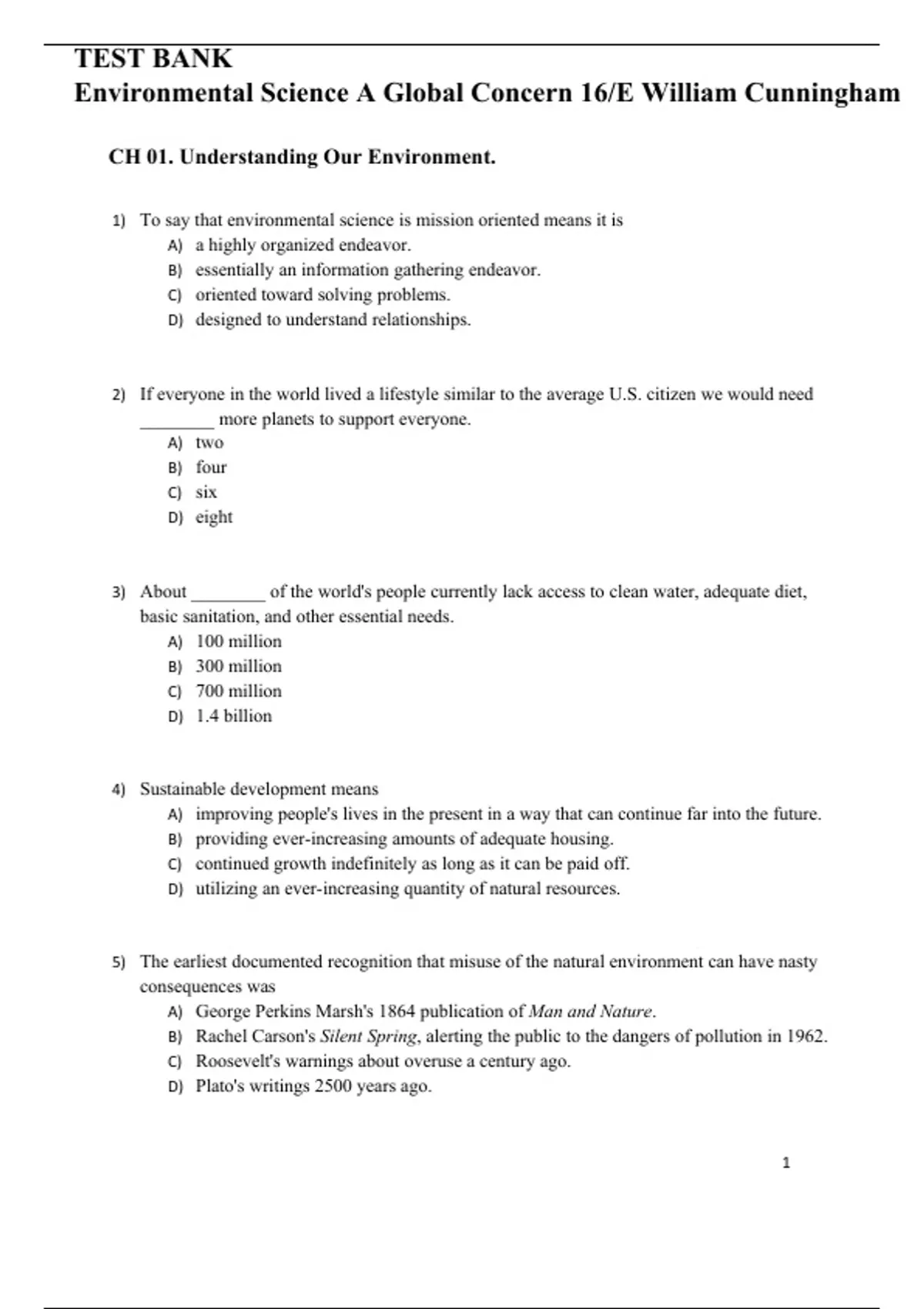 TEST BANK
Environmental Science A Global Concern 16/E William Cunningham

CH 01. Understanding Our Environment.

1) To say that environmental science is mission oriented means it is
A) a highly organized endeavor.
B) essentially an information gathering endeavor.
C) oriented toward solving problems.
D) designed to understand relationships.

2) If everyone in the world lived a lifestyle similar to the average U.S. citizen we would need ________ more planets to support everyone.
A) two
B) four
C) six
D) eight

3) About ________ of the world's people currently lack access to clean water, adequate diet, basic sanitation, and other essential needs.
A) 100 million
B) 300 million
C) 700 million
D) 1.4 billion

4) Sustainable development means
A) improving people's lives in the present in a way that can continue far into the future.
B) providing ever-increasing amounts of adequate housing.
C) continued growth indefinitely as long as it can be paid off.
D) utilizing an ever-increasing quantity of natural resources.

5) The earliest documented recognition that misuse of the natural environment can have nasty consequences was
A) George Perkins Marsh's 1864 publication of Man and Nature.
B) Rachel Carson's Silent Spring, alerting the public to the dangers of pollution in 1962.
C) Roosevelt's warnings about overuse a century ago.
D) Plato's writings 2500 years ago.

1